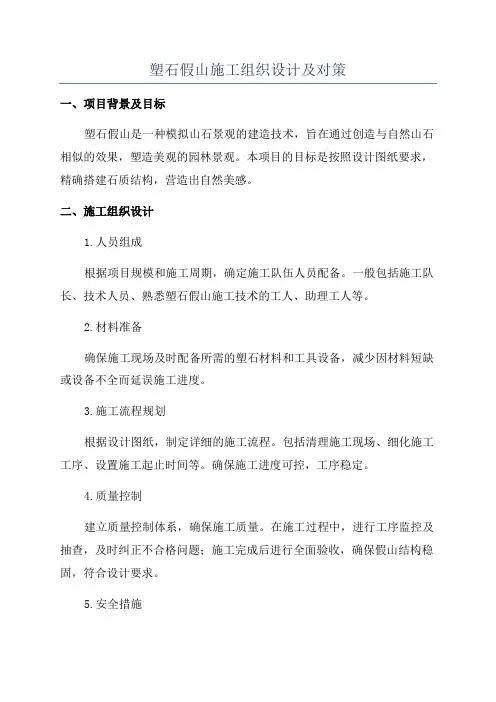 塑石假山施工组织设计及对策

一、项目背景及目标

塑石假山是一种模拟山石景观的建造技术，旨在通过创造与自然山石相似的效果，塑造美观的园林景观。本项目的目标是按照设计图纸要求，精确搭建石质结构，营造出自然美感。

二、施工组织设计

1.人员组成

根据项目规模和施工周期，确定施工队伍人员配备。一般包括施工队长、技术人员、熟悉塑石假山施工技术的工人、助理工人等。

2.材料准备

确保施工现场及时配备所需的塑石材料和工具设备，减少因材料短缺或设备不全而延误施工进度。

3.施工流程规划

根据设计图纸，制定详细的施工流程。包括清理施工现场、细化施工工序、设置施工起止时间等。确保施工进度可控，工序稳定。

4.质量控制

建立质量控制体系，确保施工质量。在施工过程中，进行工序监控及抽查，及时纠正不合格问题；施工完成后进行全面验收，确保假山结构稳固，符合设计要求。

5.安全措施